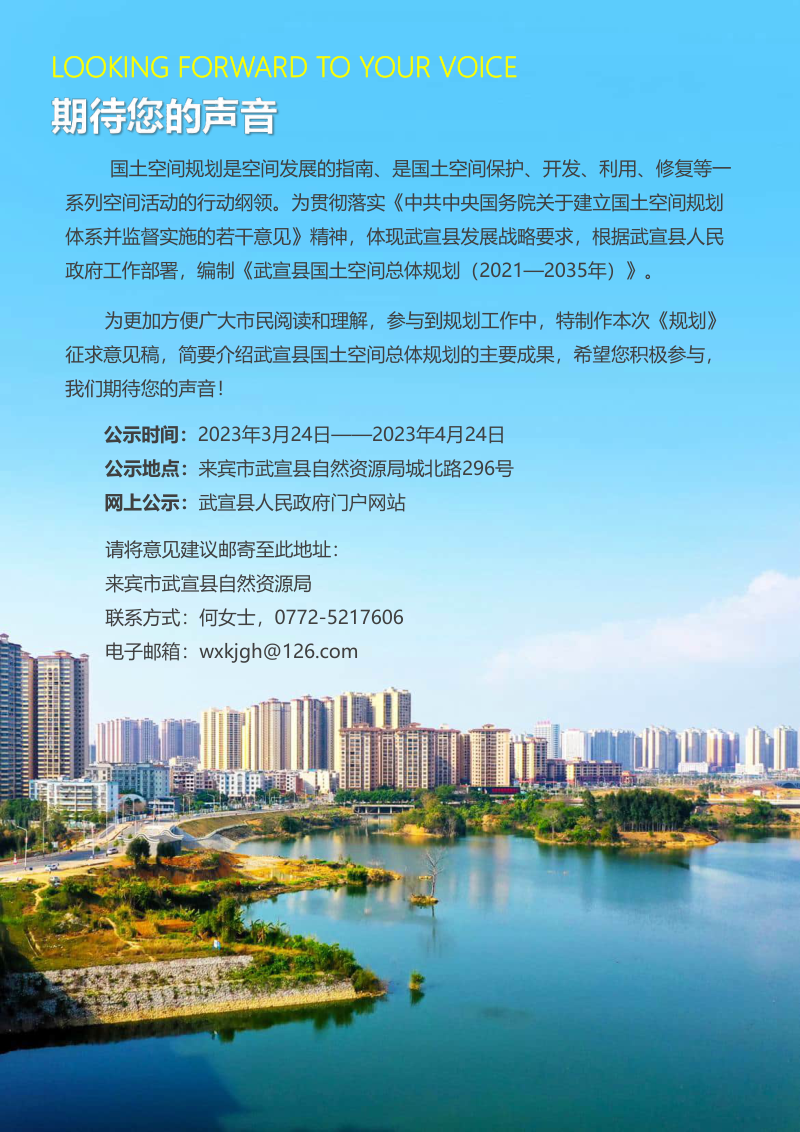 LOOKING FORWARD TO YOUR VOICE

期待您的声音

国土空间规划是空间发展的指南、是国土空间保护、开发、利用、修复等一系列空间活动的行动纲领。为贯彻落实《中共中央国务院关于建立国土空间规划体系并监督实施的若干意见》精神，体现武宣县发展战略要求，根据武宣县人民政府工作部署，编制《武宣县国土空间总体规划（2021—2035年）》。

为更加方便广大市民阅读和理解，参与到规划工作中，特制作本次《规划》征求意见稿，简要介绍武宣县国土空间总体规划的主要成果，希望您积极参与，我们期待您的声音！

公示时间：2023年3月24日——2023年4月24日
公示地点：来宾市武宣县自然资源局城北路296号
网上公示：武宣县人民政府门户网站

请将意见建议邮寄至此地址：
来宾市武宣县自然资源局
联系方式：何女士，0772-5217606
电子邮箱：wxkjgh@126.com